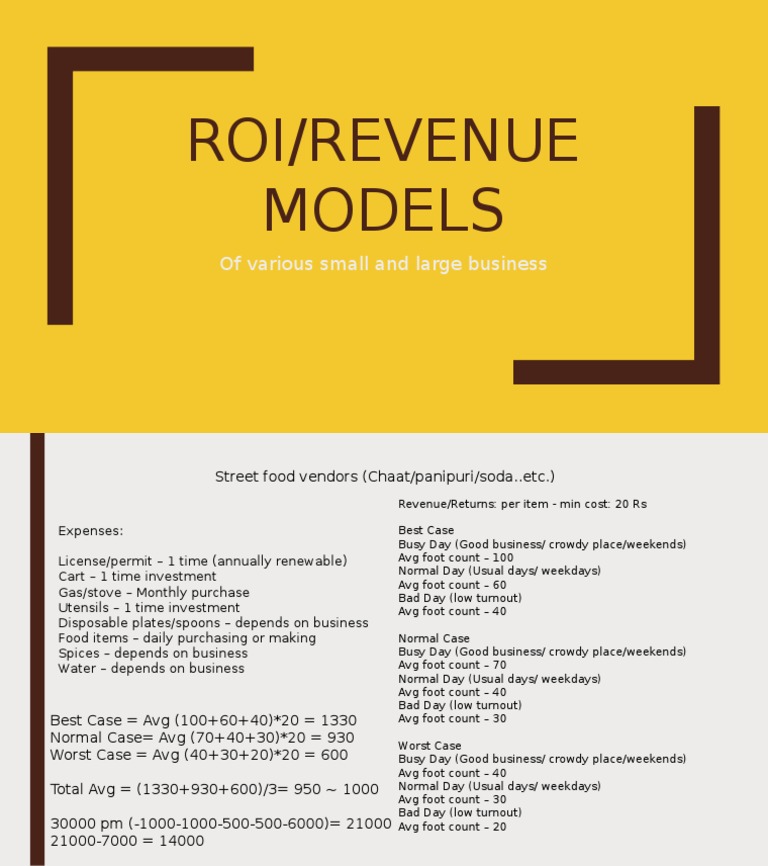 ROI/REVENUE MODELS

Of various small and large business

Street food vendors (Chaat/panipuri/soda..etc.)

Expenses:

License/permit – 1 time (annually renewable)
Cart – 1 time investment
Gas/stove – Monthly purchase
Utensils – 1 time investment
Disposable plates/spoons – depends on business
Food items – daily purchasing or making
Spices – depends on business
Water – depends on business

Best Case = Avg (100+60+40)*20 = 1330
Normal Case= Avg (70+40+30)*20 = 930
Worst Case = Avg (40+30+20)*20 = 600

Total Avg = (1330+930+600)/3= 950 ~ 1000

30000 pm (-1000-1000-500-500-6000)= 21000
21000-7000 = 14000

Revenue/Returns: per item - min cost: 20 Rs

Best Case
Busy Day (Good business/ crowdy place/weekends)
Avg foot count – 100
Normal Day (Usual days/ weekdays)
Avg foot count – 60
Bad Day (low turnout)
Avg foot count – 40

Normal Case
Busy Day (Good business/ crowdy place/weekends)
Avg foot count – 70
Normal Day (Usual days/ weekdays)
Avg foot count – 40
Bad Day (low turnout)
Avg foot count – 30

Worst Case
Busy Day (Good business/ crowdy place/weekends)
Avg foot count – 40
Normal Day (Usual days/ weekdays)
Avg foot count – 30
Bad Day (low turnout)
Avg foot count – 20